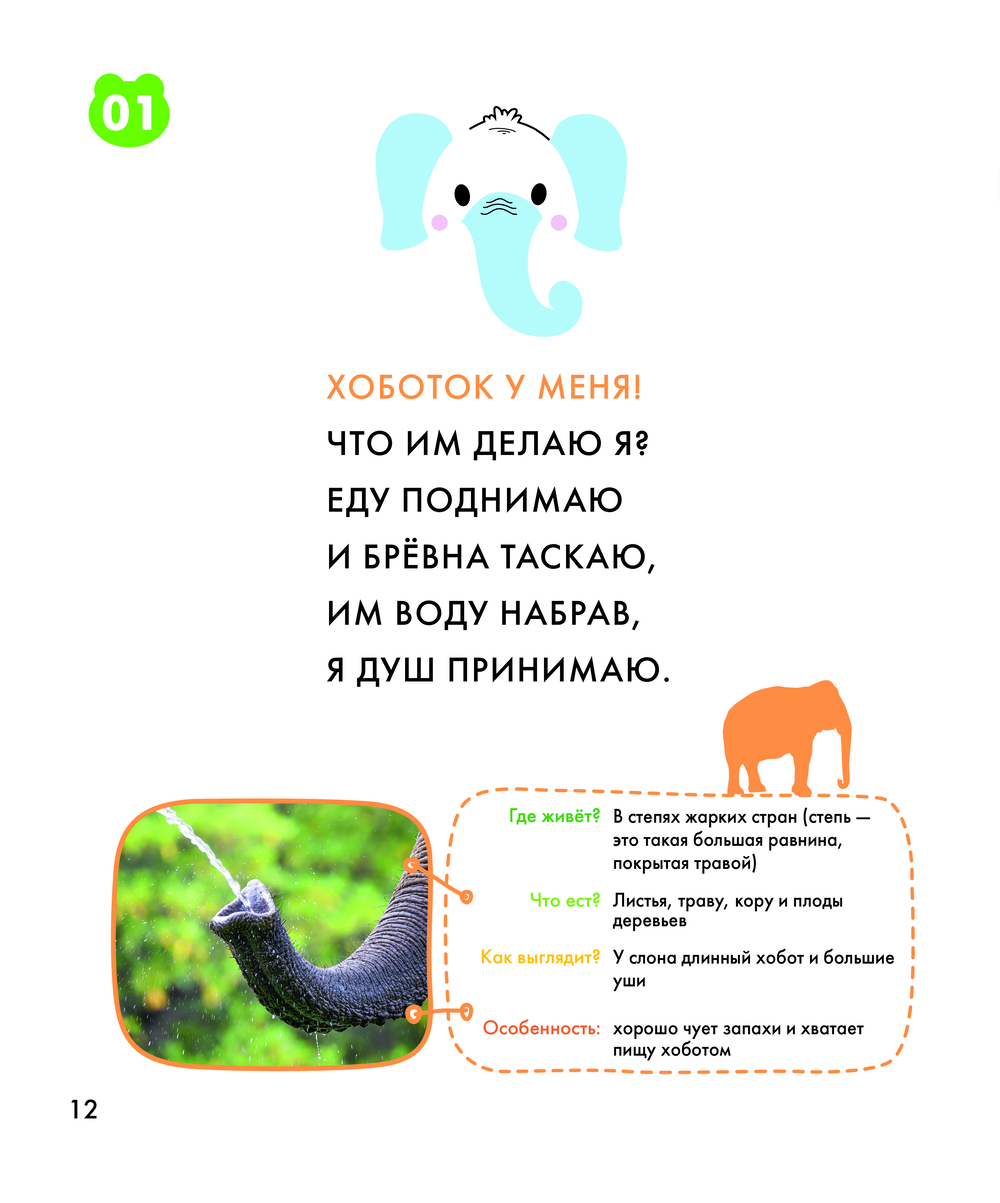 01

ХОБОТОК У МЕНЯ!
ЧТО ИМ ДЕЛАЮ Я?
ЕДУ ПОДНИМАЮ
И БРЁВНА ТАСКАЮ,
ИМ ВОДУ НАБРАВ,
Я ДУШ ПРИНИМАЮ.

Где живёт? В степях жарких стран (степь — это такая большая равнина, покрытая травой)

Что ест? Листья, траву, кору и плоды деревьев

Как выглядит? У слона длинный хобот и большие уши

Особенность: хорошо чует запахи и хватает пищу хоботом

12